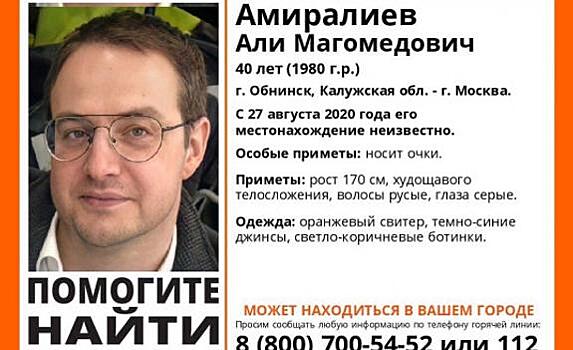 Амиралиев
Али Магомедович
40 лет (1980 г.р.)
г. Обнинск, Калужская обл. - г. Москва.
С 27 августа 2020 года его местонахождение неизвестно.

Особые приметы: носит очки.

Приметы: рост 170 см, худощавого телосложения, волосы русые, глаза серые.

Одежда: оранжевый свитер, темно-синие джинсы, светло-коричневые ботинки.

ПОМОГИТЕ
НАЙТИ

МОЖЕТ НАХОДИТЬСЯ В ВАШЕМ ГОРОДЕ
Просим сообщать любую информацию по телефону горячей линии:
8 (800) 700-54-52 или 112